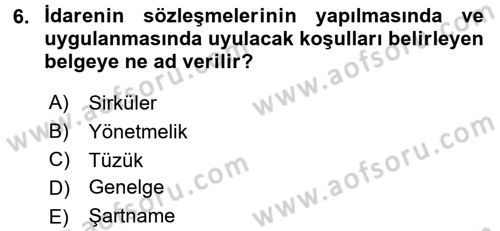 6. İdarenin sözleşmelerinin yapılmasında ve uygulanmasında uyulacak koşulları belirleyen belgeye ne ad verilir?

A) Sirküler
B) Yönetmelik
C) Tüzük
D) Genelge
E) Şartname

www.aofsoru.com
www.aofsoru.com
www.aofsoru.com
www.aofsoru.com
www.aofsoru.com